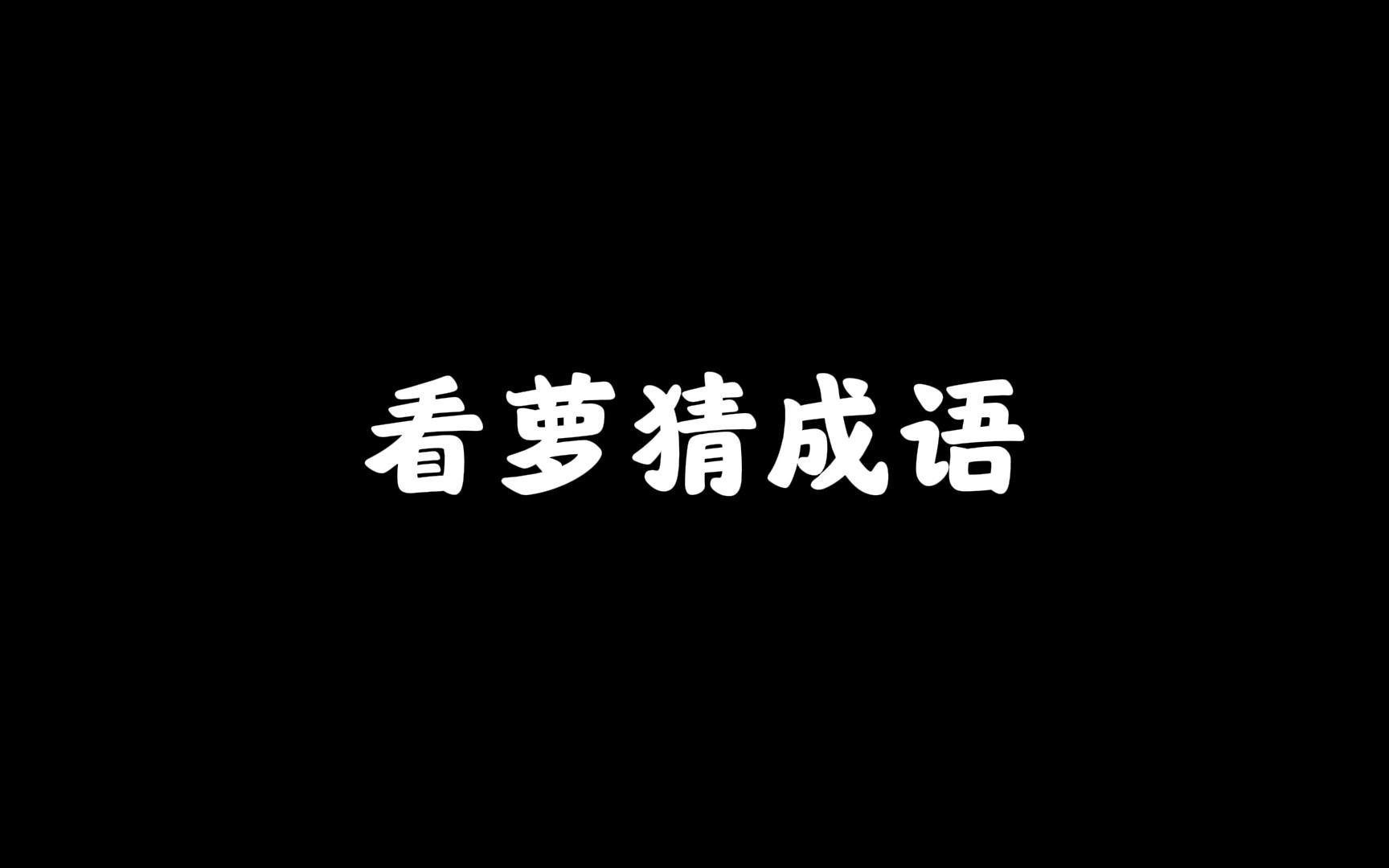 看萝猜成语